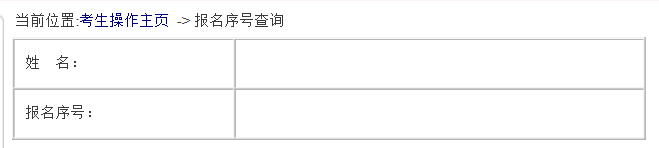 当前位置:考生操作主页 -> 报名序号查询

| 姓　名： | |
|---|---|
| 报名序号： | |